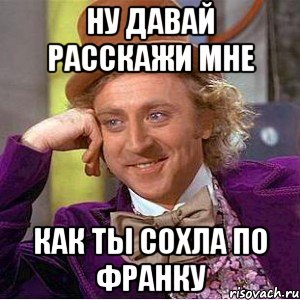 НУ ДАВАЙ РАССКАЖИ МНЕ

КАК ТЫ СОХЛА ПО ФРАНКУ

risovach.ru